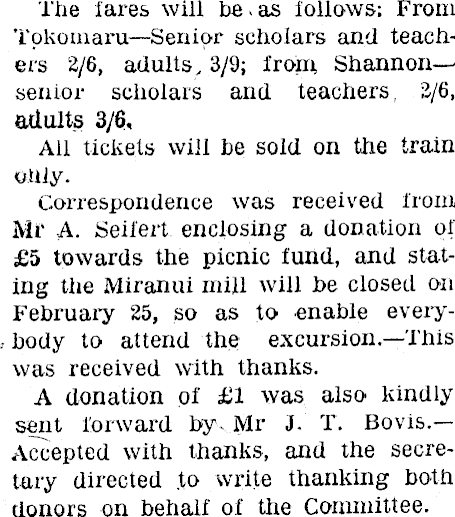 The fares will be as follows: From Tokomaru—Senior scholars and teachers 2/6, adults 3/9; from Shannon—senior scholars and teachers 2/6, adults 3/6.

All tickets will be sold on the train only.

Correspondence was received from Mr A. Seifert enclosing a donation of £5 towards the picnic fund, and stating the Miranui mill will be closed on February 25, so as to enable everybody to attend the excursion.—This was received with thanks.

A donation of £1 was also kindly sent forward by Mr J. T. Bovis.—Accepted with thanks, and the secretary directed to write thanking both donors on behalf of the Committee.